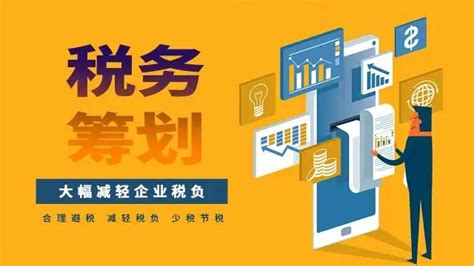 税务
筹划

大幅减轻企业税负

合理避税 减轻税负 少税节税

$